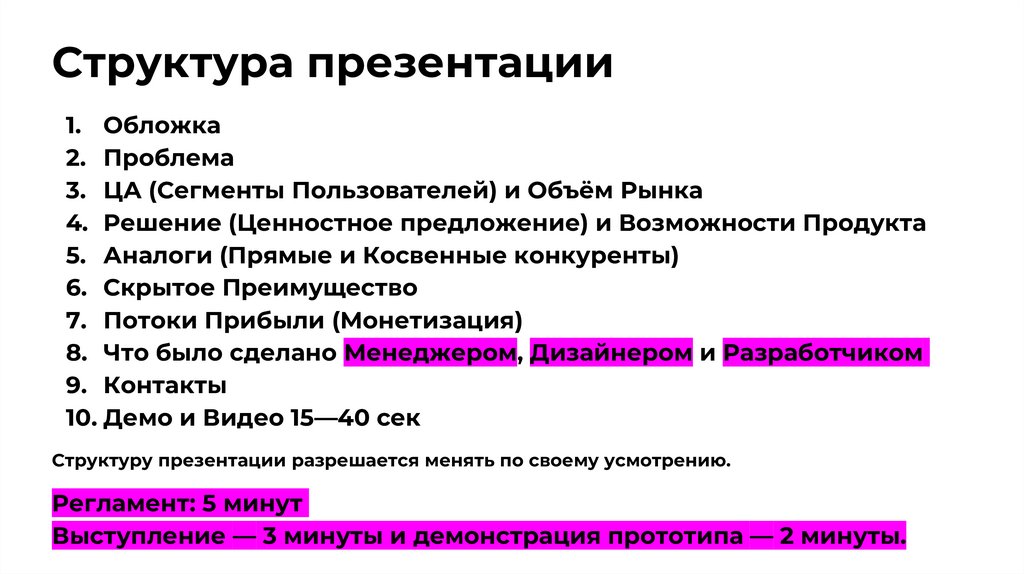 Структура презентации

1. Обложка
2. Проблема
3. ЦА (Сегменты Пользователей) и Объём Рынка
4. Решение (Ценностное предложение) и Возможности Продукта
5. Аналоги (Прямые и Косвенные конкуренты)
6. Скрытое Преимущество
7. Потоки Прибыли (Монетизация)
8. Что было сделано Менеджером, Дизайнером и Разработчиком
9. Контакты
10. Демо и Видео 15—40 сек

Структуру презентации разрешается менять по своему усмотрению.

Регламент: 5 минут
Выступление — 3 минуты и демонстрация прототипа — 2 минуты.